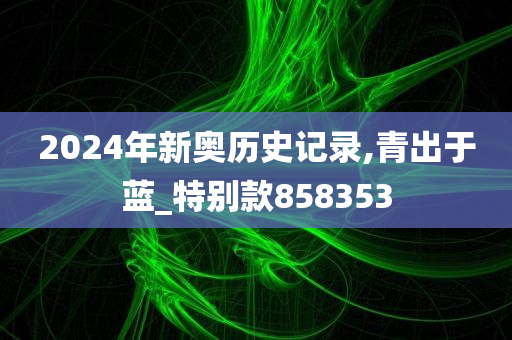 2024年新奥历史记录,青出于蓝_特别款858353